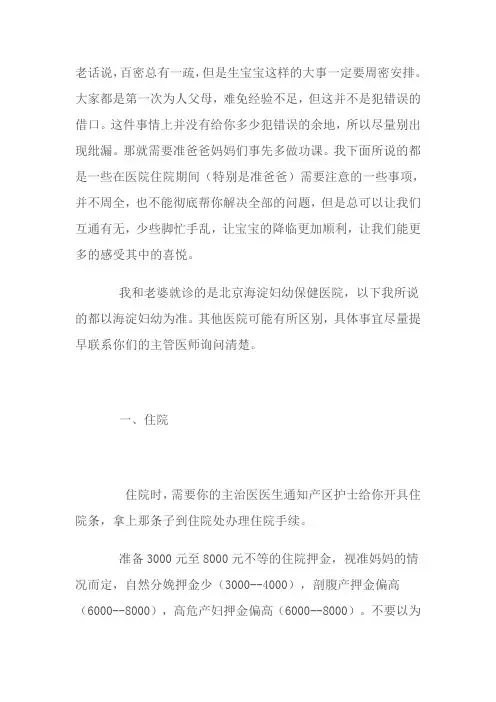 老话说，百密总有一疏，但是生宝宝这样的大事一定要周密安排。大家都是第一次为人父母，难免经验不足，但这并不是犯错误的借口。这件事情上并没有给你多少犯错误的余地，所以尽量别出现纰漏。那就需要准爸爸妈妈们事先多做功课。我下面所说的都是一些在医院住院期间（特别是准爸爸）需要注意的一些事项，并不周全，也不能彻底帮你解决全部的问题，但是总可以让我们互通有无，少些脚忙手乱，让宝宝的降临更加顺利，让我们能更多的感受其中的喜悦。

我和老婆就诊的是北京海淀妇幼保健医院，以下我所说的都以海淀妇幼为准。其他医院可能有所区别，具体事宜尽量提早联系你们的主管医师询问清楚。

一、住院

住院时，需要你的主治医医生通知产区护士给你开具住院条，拿上那条子到住院处办理住院手续。

准备 3000 元至 8000 元不等的住院押金，视准妈妈的情况而定，自然分娩押金少（3000--4000），剖腹产押金偏高（6000--8000），高危产妇押金偏高（6000--8000）。不要以为